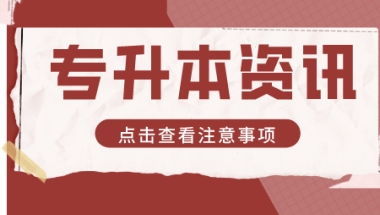 专升本资讯

点击查看注意事项